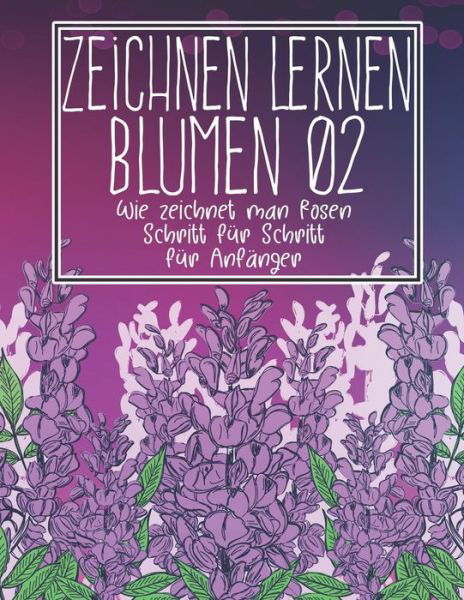 ZEICHNEN LERNEN
BLUMEN 02

Wie zeichnet man Rosen
Schritt für Schritt
für Anfänger